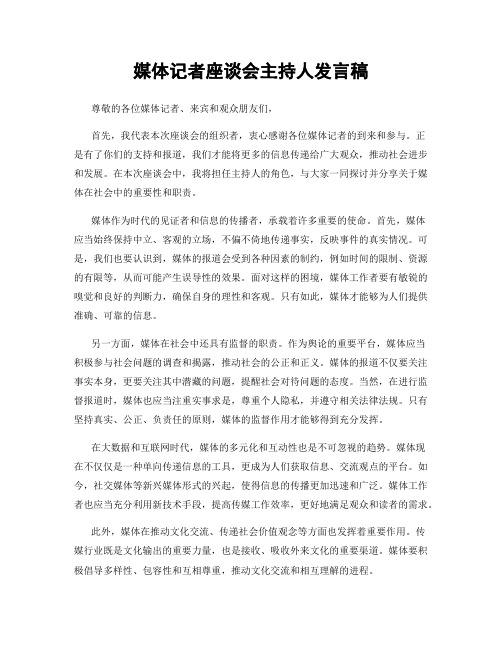 媒体记者座谈会主持人发言稿

尊敬的各位媒体记者、来宾和观众朋友们，

首先，我代表本次座谈会的组织者，衷心感谢各位媒体记者的到来和参与。正是有了你们的支持和报道，我们才能将更多的信息传递给广大观众，推动社会进步和发展。在本次座谈会中，我将担任主持人的角色，与大家一同探讨并分享关于媒体在社会中的重要性和职责。

媒体作为时代的见证者和信息的传播者，承载着许多重要的使命。首先，媒体应当始终保持中立、客观的立场，不偏不倚地传递事实，反映事件的真实情况。可是，我们也要认识到，媒体的报道会受到各种因素的制约，例如时间的限制、资源的有限等，从而可能产生误导性的效果。面对这样的困境，媒体工作者要有敏锐的嗅觉和良好的判断力，确保自身的理性和客观。只有如此，媒体才能够为人们提供准确、可靠的信息。

另一方面，媒体在社会中还具有监督的职责。作为舆论的重要平台，媒体应当积极参与社会问题的调查和揭露，推动社会的公正和正义。媒体的报道不仅要关注事实本身，更要关注其中潜藏的问题，提醒社会对待问题的态度。当然，在进行监督报道时，媒体也应当注重实事求是，尊重个人隐私，并遵守相关法律法规。只有坚持真实、公正、负责任的原则，媒体的监督作用才能够得到充分发挥。

在大数据和互联网时代，媒体的多元化和互动性也是不可忽视的趋势。媒体现在不仅仅是一种单向传递信息的工具，更成为人们获取信息、交流观点的平台。如今，社交媒体等新兴媒体形式的兴起，使得信息的传播更加迅速和广泛。媒体工作者也应当充分利用新技术手段，提高传媒工作效率，更好地满足观众和读者的需求。

此外，媒体在推动文化交流、传递社会价值观念等方面也发挥着重要作用。传媒行业既是文化输出的重要力量，也是接收、吸收外来文化的重要渠道。媒体要积极倡导多样性、包容性和互相尊重，推动文化交流和相互理解的进程。